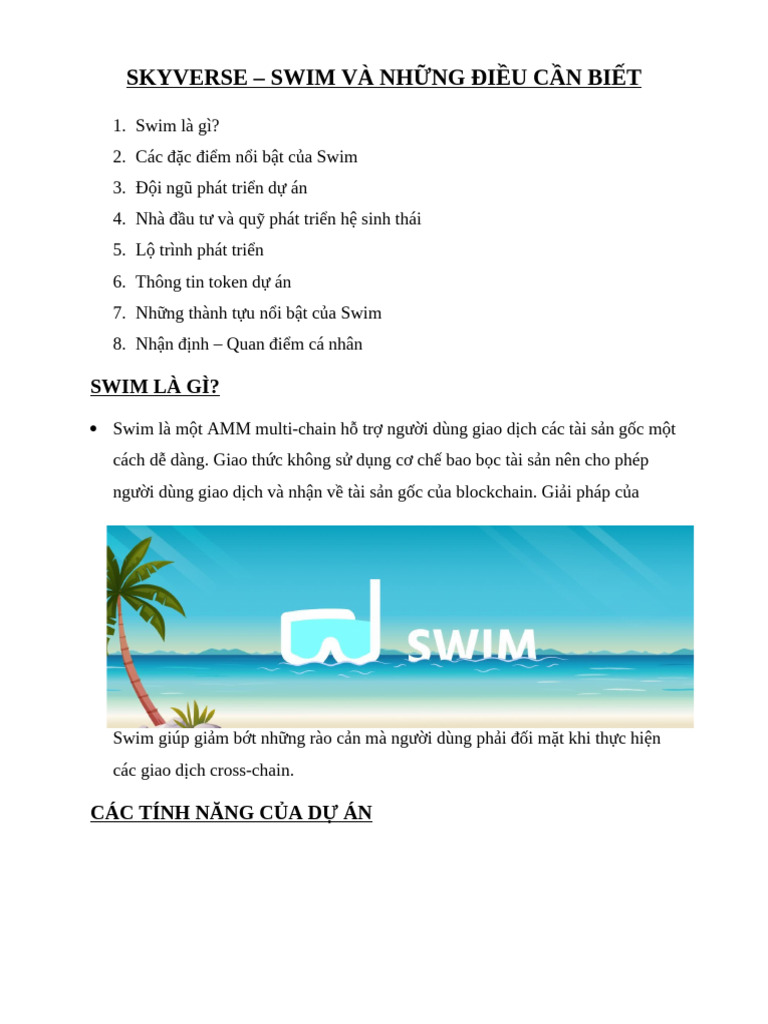 SKYVERSE – SWIM VÀ NHỮNG ĐIỀU CẦN BIẾT

1. Swim là gì?
2. Các đặc điểm nổi bật của Swim
3. Đội ngũ phát triển dự án
4. Nhà đầu tư và quỹ phát triển hệ sinh thái
5. Lộ trình phát triển
6. Thông tin token dự án
7. Những thành tựu nổi bật của Swim
8. Nhận định – Quan điểm cá nhân

SWIM LÀ GÌ?

• Swim là một AMM multi-chain hỗ trợ người dùng giao dịch các tài sản gốc một cách dễ dàng. Giao thức không sử dụng cơ chế bao bọc tài sản nên cho phép người dùng giao dịch và nhận về tài sản gốc của blockchain. Giải pháp của

SWIM

Swim giúp giảm bớt những rào cản mà người dùng phải đối mặt khi thực hiện các giao dịch cross-chain.

CÁC TÍNH NĂNG CỦA DỰ ÁN